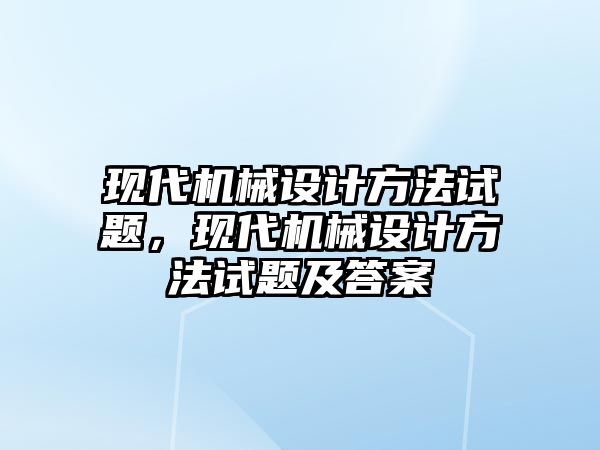 现代机械设计方法试题，现代机械设计方法试题及答案